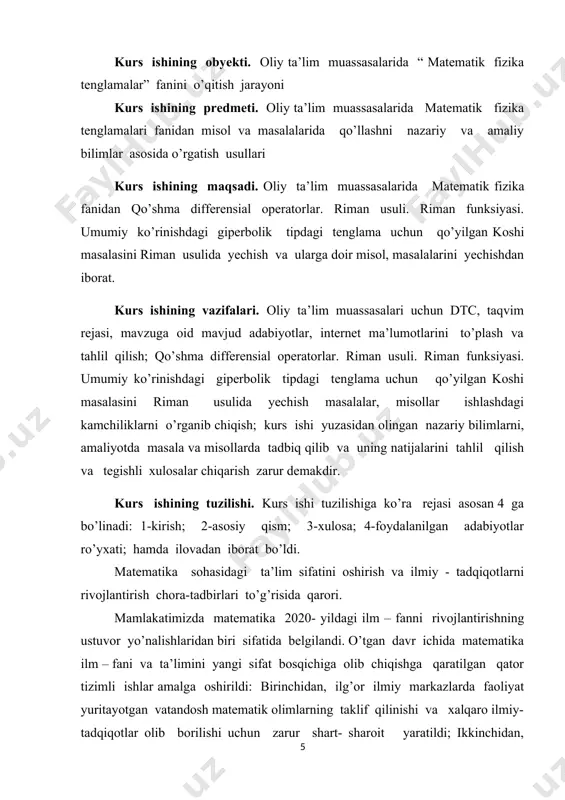 **Kurs ishining obyekti.** Oliy ta'lim muassasalarida " Matematik fizika tenglamalar" fanini o'qitish jarayoni

**Kurs ishining predmeti.** Oliy ta'lim muassasalarida Matematik fizika tenglamalari fanidan misol va masalalarida qo'llashni nazariy va amaliy bilimlar asosida o'rgatish usullari

**Kurs ishining maqsadi.** Oliy ta'lim muassasalarida Matematik fizika fanidan Qo'shma differensial operatorlar. Riman usuli. Riman funksiyasi. Umumiy ko'rinishdagi giperbolik tipdagi tenglama uchun qo'yilgan Koshi masalasini Riman usulida yechish va ularga doir misol, masalalarini yechishdan iborat.

**Kurs ishining vazifalari.** Oliy ta'lim muassasalari uchun DTC, taqvim rejasi, mavzuga oid mavjud adabiyotlar, internet ma'lumotlarini to'plash va tahlil qilish; Qo'shma differensial operatorlar. Riman usuli. Riman funksiyasi. Umumiy ko'rinishdagi giperbolik tipdagi tenglama uchun qo'yilgan Koshi masalasini Riman usulida yechish masalalar, misollar ishlashdagi kamchiliklarni o'rganib chiqish; kurs ishi yuzasidan olingan nazariy bilimlarni, amaliyotda masala va misollarda tadbiq qilib va uning natijalarini tahlil qilish va tegishli xulosalar chiqarish zarur demakdir.

**Kurs ishining tuzilishi.** Kurs ishi tuzilishiga ko'ra rejasi asosan 4 ga bo'linadi: 1-kirish; 2-asosiy qism; 3-xulosa; 4-foydalanilgan adabiyotlar ro'yxati; hamda ilovadan iborat bo'ldi.

Matematika sohasidagi ta'lim sifatini oshirish va ilmiy - tadqiqotlarni rivojlantirish chora-tadbirlari to'g'risida qarori.

Mamlakatimizda matematika 2020- yildagi ilm – fanni rivojlantirishning ustuvor yo'nalishlaridan biri sifatida belgilandi. O'tgan davr ichida matematika ilm – fani va ta'limini yangi sifat bosqichiga olib chiqishga qaratilgan qator tizimli ishlar amalga oshirildi: Birinchidan, ilg'or ilmiy markazlarda faoliyat yuritayotgan vatandosh matematik olimlarning taklif qilinishi va xalqaro ilmiy-tadqiqotlar olib borilishi uchun zarur shart- sharoit yaratildi; Ikkinchidan,

5

FaylHub.uz